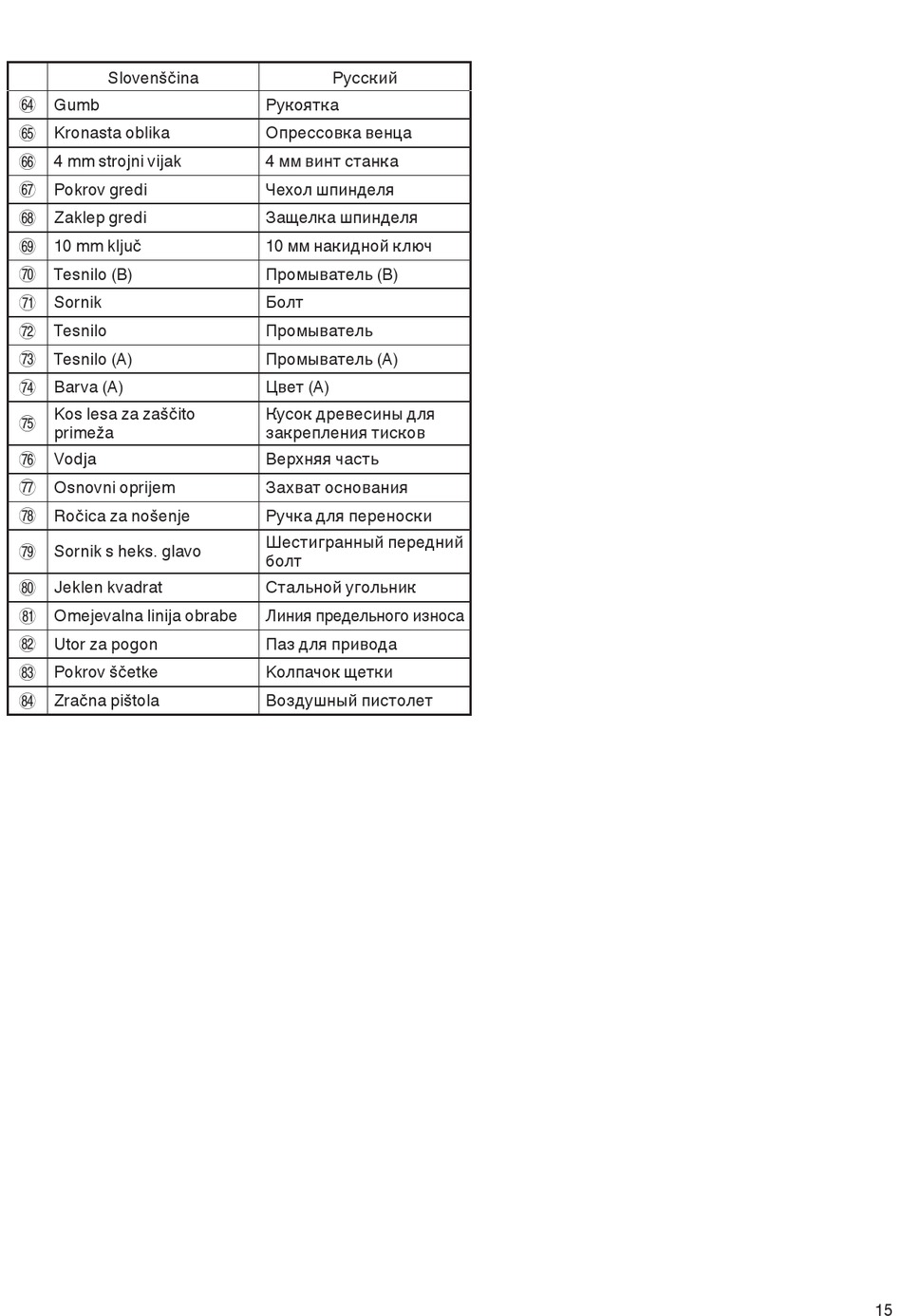 |  | Slovenščina | Русский |
|---|---|---|
| 64 | Gumb | Рукоятка |
| 65 | Kronasta oblika | Опрессовка венца |
| 66 | 4 mm strojni vijak | 4 мм винт станка |
| 67 | Pokrov gredi | Чехол шпинделя |
| 68 | Zaklep gredi | Защелка шпинделя |
| 69 | 10 mm ključ | 10 мм накидной ключ |
| 70 | Tesnilo (B) | Промыватель (B) |
| 71 | Sornik | Болт |
| 72 | Tesnilo | Промыватель |
| 73 | Tesnilo (A) | Промыватель (A) |
| 74 | Barva (A) | Цвет (A) |
| 75 | Kos lesa za zaščito primeža | Кусок древесины для закрепления тисков |
| 76 | Vodja | Верхняя часть |
| 77 | Osnovni oprijem | Захват основания |
| 78 | Ročica za nošenje | Ручка для переноски |
| 79 | Sornik s heks. glavo | Шестигранный передний болт |
| 80 | Jeklen kvadrat | Стальной угольник |
| 81 | Omejevalna linija obrabe | Линия предельного износа |
| 82 | Utor za pogon | Паз для привода |
| 83 | Pokrov ščetke | Колпачок щетки |
| 84 | Zračna pištola | Воздушный пистолет |

15